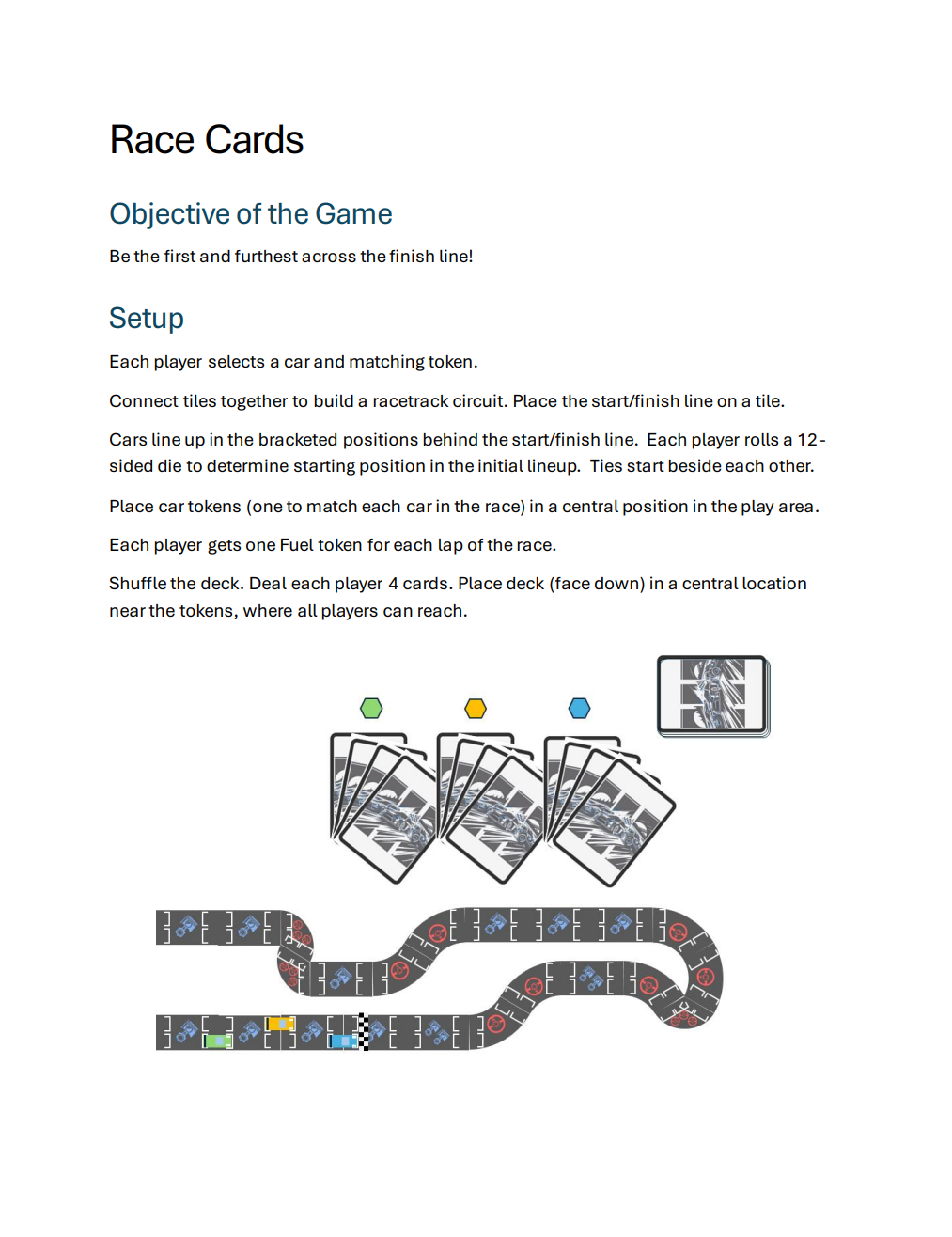 Race Cards

Objective of the Game

Be the first and furthest across the finish line!

Setup

Each player selects a car and matching token.

Connect tiles together to build a racetrack circuit. Place the start/finish line on a tile.

Cars line up in the bracketed positions behind the start/finish line. Each player rolls a 12-sided die to determine starting position in the initial lineup. Ties start beside each other.

Place car tokens (one to match each car in the race) in a central position in the play area.

Each player gets one Fuel token for each lap of the race.

Shuffle the deck. Deal each player 4 cards. Place deck (face down) in a central location near the tokens, where all players can reach.